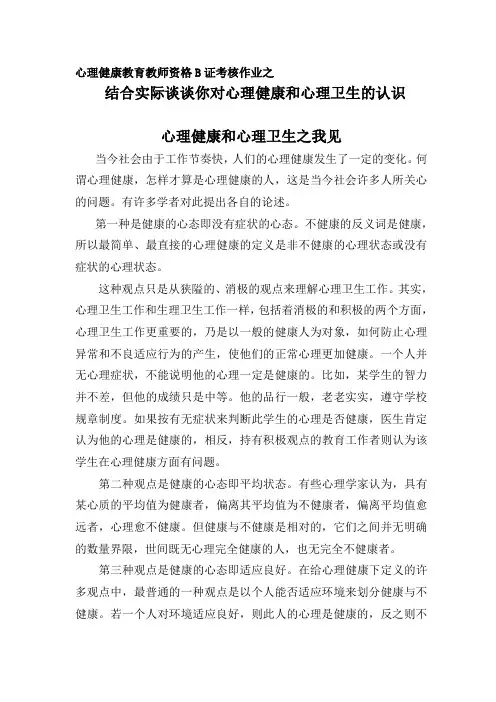 心理健康教育教师资格 B 证考核作业之

结合实际谈谈你对心理健康和心理卫生的认识

心理健康和心理卫生之我见

当今社会由于工作节奏快，人们的心理健康发生了一定的变化。何谓心理健康，怎样才算是心理健康的人，这是当今社会许多人所关心的问题。有许多学者对此提出各自的论述。

第一种是健康的心态即没有症状的心态。不健康的反义词是健康，所以最简单、最直接的心理健康的定义是非不健康的心理状态或没有症状的心理状态。

这种观点只是从狭隘的、消极的观点来理解心理卫生工作。其实，心理卫生工作和生理卫生工作一样，包括着消极的和积极的两个方面，心理卫生工作更重要的，乃是以一般的健康人为对象，如何防止心理异常和不良适应行为的产生，使他们的正常心理更加健康。一个人并无心理症状，不能说明他的心理一定是健康的。比如，某学生的智力并不差，但他的成绩只是中等。他的品行一般，老老实实，遵守学校规章制度。如果按有无症状来判断此学生的心理是否健康，医生肯定认为他的心理是健康的，相反，持有积极观点的教育工作者则认为该学生在心理健康方面有问题。

第二种观点是健康的心态即平均状态。有些心理学家认为，具有某心质的平均值为健康者，偏离其平均值为不健康者，偏离平均值愈远者，心理愈不健康。但健康与不健康是相对的，它们之间并无明确的数量界限，世间既无心理完全健康的人，也无完全不健康者。

第三种观点是健康的心态即适应良好。在给心理健康下定义的许多观点中，最普通的一种观点是以个人能否适应环境来划分健康与不健康。若一个人对环境适应良好，则此人的心理是健康的，反之则不